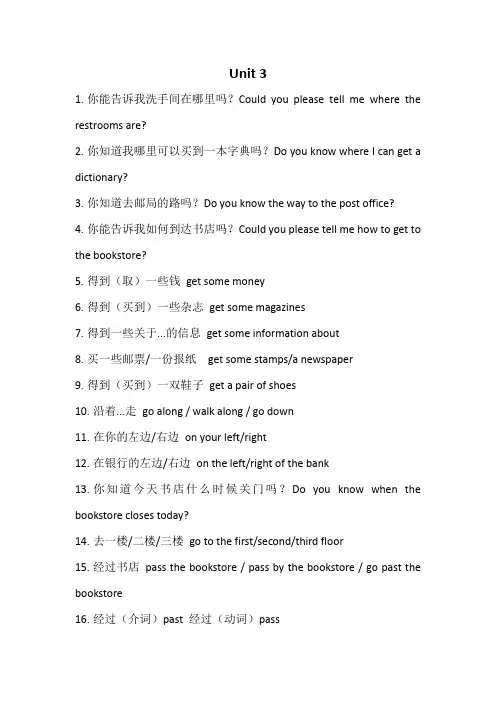 Unit 3

1. 你能告诉我洗手间在哪里吗？Could you please tell me where the restrooms are?

2. 你知道我哪里可以买到一本字典吗？Do you know where I can get a dictionary?

3. 你知道去邮局的路吗？Do you know the way to the post office?

4. 你能告诉我如何到达书店吗？Could you please tell me how to get to the bookstore?

5. 得到（取）一些钱 get some money

6. 得到（买到）一些杂志 get some magazines

7. 得到一些关于...的信息 get some information about

8. 买一些邮票/一份报纸 get some stamps/a newspaper

9. 得到（买到）一双鞋子 get a pair of shoes

10. 沿着...走 go along / walk along / go down

11. 在你的左边/右边 on your left/right

12. 在银行的左边/右边 on the left/right of the bank

13. 你知道今天书店什么时候关门吗？Do you know when the bookstore closes today?

14. 去一楼/二楼/三楼 go to the first/second/third floor

15. 经过书店 pass the bookstore / pass by the bookstore / go past the bookstore

16. 经过（介词）past 经过（动词）pass